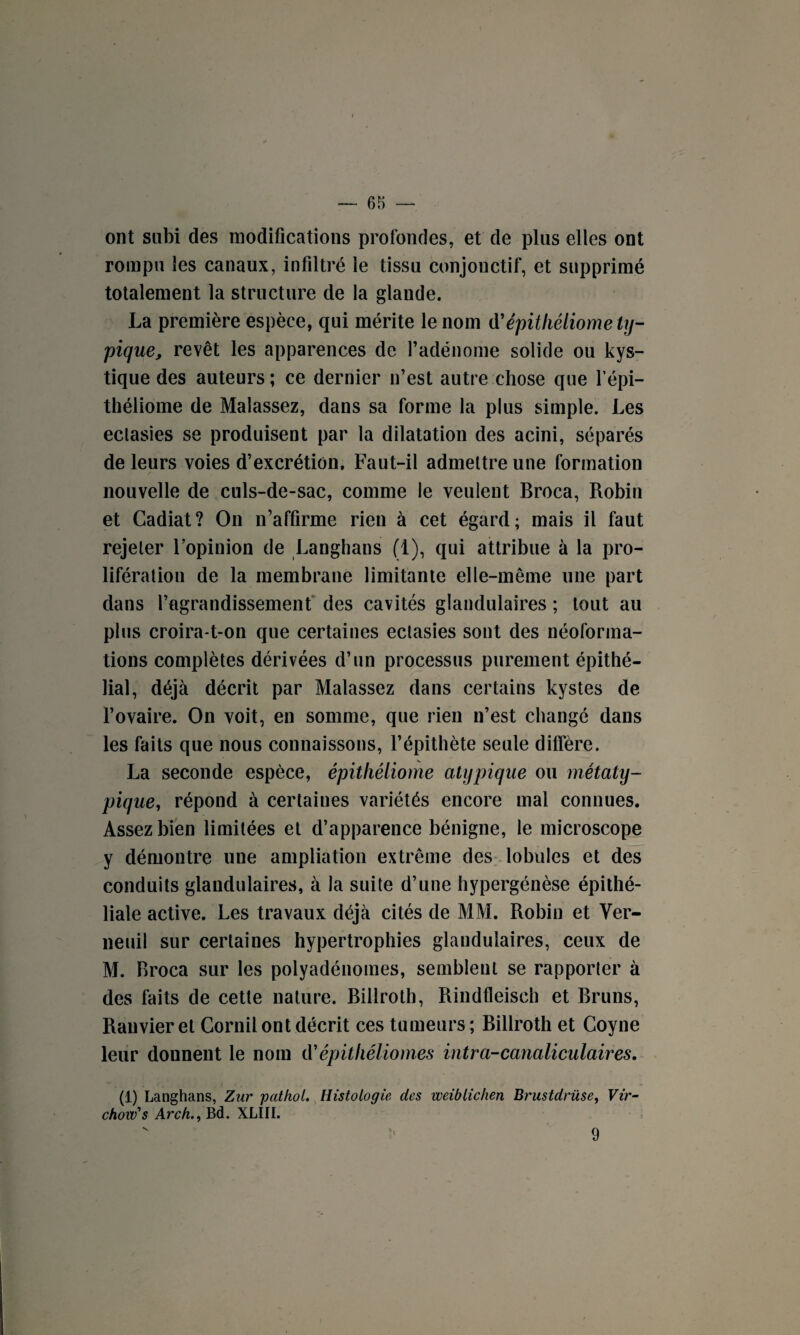 — 65 —

ont subi des modifications profondes, et de plus elles ont rompu les canaux, infiltré le tissu conjonctif, et supprimé totalement la structure de la glande.

La première espèce, qui mérite le nom d'épithéliome typique, revêt les apparences de l'adénome solide ou kystique des auteurs ; ce dernier n'est autre chose que l'épithéliome de Malassez, dans sa forme la plus simple. Les ectasies se produisent par la dilatation des acini, séparés de leurs voies d'excrétion. Faut-il admettre une formation nouvelle de culs-de-sac, comme le veulent Broca, Robin et Cadiat? On n'affirme rien à cet égard; mais il faut rejeter l'opinion de Langhans (1), qui attribue à la prolifération de la membrane limitante elle-même une part dans l'agrandissement des cavités glandulaires ; tout au plus croira-t-on que certaines ectasies sont des néoformations complètes dérivées d'un processus purement épithélial, déjà décrit par Malassez dans certains kystes de l'ovaire. On voit, en somme, que rien n'est changé dans les faits que nous connaissons, l'épithète seule diffère.

La seconde espèce, épithéliome atypique ou métatypique, répond à certaines variétés encore mal connues. Assez bien limitées et d'apparence bénigne, le microscope y démontre une ampliation extrême des lobules et des conduits glandulaires, à la suite d'une hypergénèse épithéliale active. Les travaux déjà cités de MM. Robin et Verneuil sur certaines hypertrophies glandulaires, ceux de M. Broca sur les polyadénomes, semblent se rapporter à des faits de cette nature. Billroth, Rindfleisch et Bruns, Ranvier et Cornil ont décrit ces tumeurs ; Billroth et Coyne leur donnent le nom d'épithéliomes intra-canaliculaires.

(1) Langhans, Zur pathol. Histologie des weiblichen Brustdrüse, Virchow's Arch., Bd. XLIII.

9